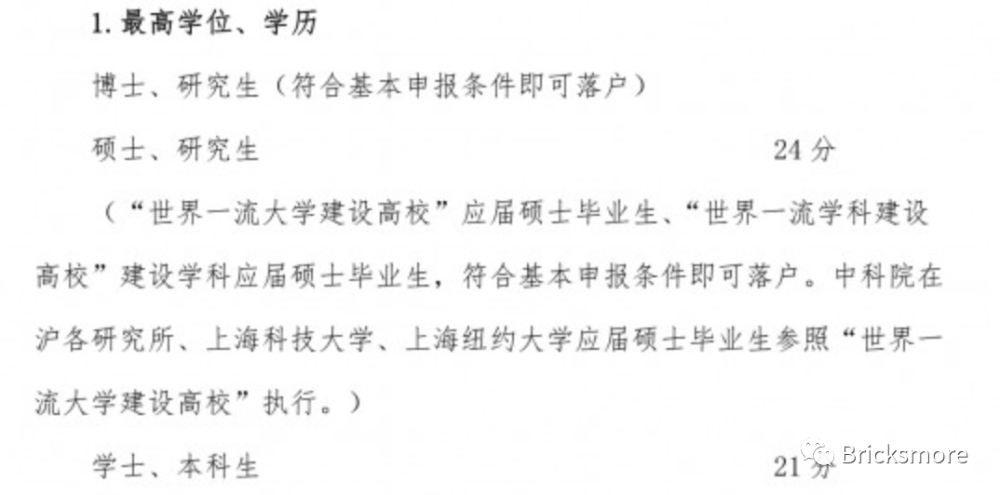 1. 最高学位、学历

博士、研究生（符合基本申报条件即可落户）

硕士、研究生 24 分

（“世界一流大学建设高校”应届硕士毕业生、“世界一流学科建设高校”建设学科应届硕士毕业生，符合基本申报条件即可落户。中科院在沪各研究所、上海科技大学、上海纽约大学应届硕士毕业生参照“世界一流大学建设高校”执行。）

学士、本科生 21 分

Bricksmore